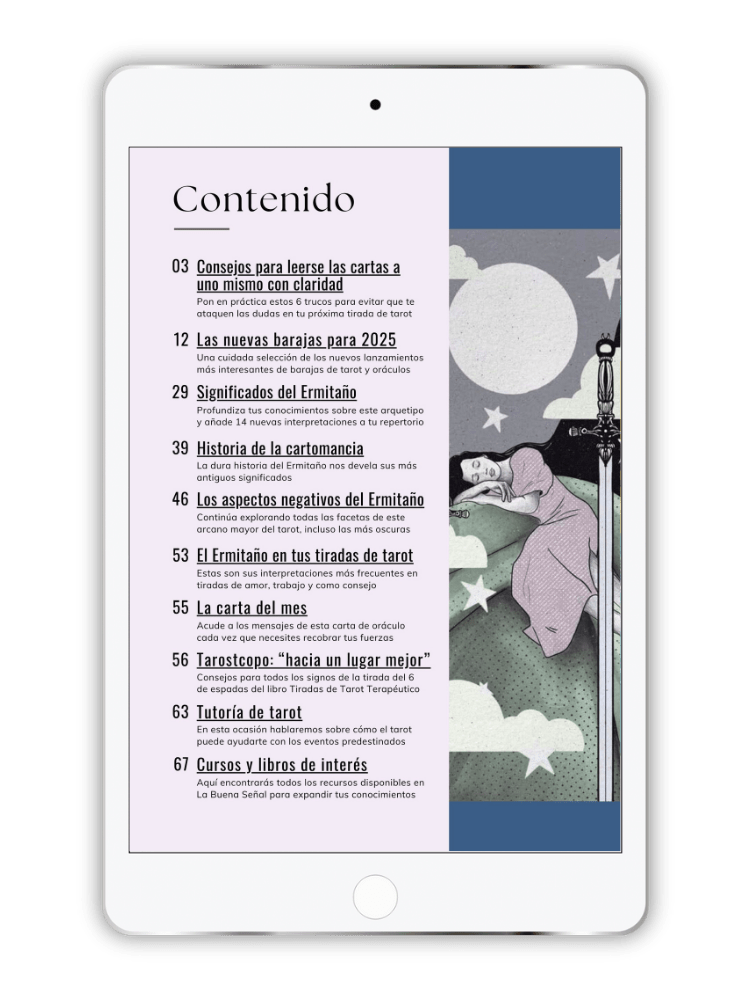 Contenido

03 Consejos para leerse las cartas a uno mismo con claridad
Pon en práctica estos 6 trucos para evitar que te ataquen las dudas en tu próxima tirada de tarot

12 Las nuevas barajas para 2025
Una cuidada selección de los nuevos lanzamientos más interesantes de barajas de tarot y oráculos

29 Significados del Ermitaño
Profundiza tus conocimientos sobre este arquetipo y añade 14 nuevas interpretaciones a tu repertorio

39 Historia de la cartomancia
La dura historia del Ermitaño nos devela sus más antiguos significados

46 Los aspectos negativos del Ermitaño
Continúa explorando todas las facetas de este arcano mayor del tarot, incluso las más oscuras

53 El Ermitaño en tus tiradas de tarot
Estas son sus interpretaciones más frecuentes en tiradas de amor, trabajo y como consejo

55 La carta del mes
Acude a los mensajes de esta carta de oráculo cada vez que necesites recobrar tus fuerzas

56 Tarostcopo: "hacia un lugar mejor"
Consejos para todos los signos de la tirada del 6 de espadas del libro Tiradas de Tarot Terapéutico

63 Tutoría de tarot
En esta ocasión hablaremos sobre cómo el tarot puede ayudarte con los eventos predestinados

67 Cursos y libros de interés
Aquí encontrarás todos los recursos disponibles en La Buena Señal para expandir tus conocimientos